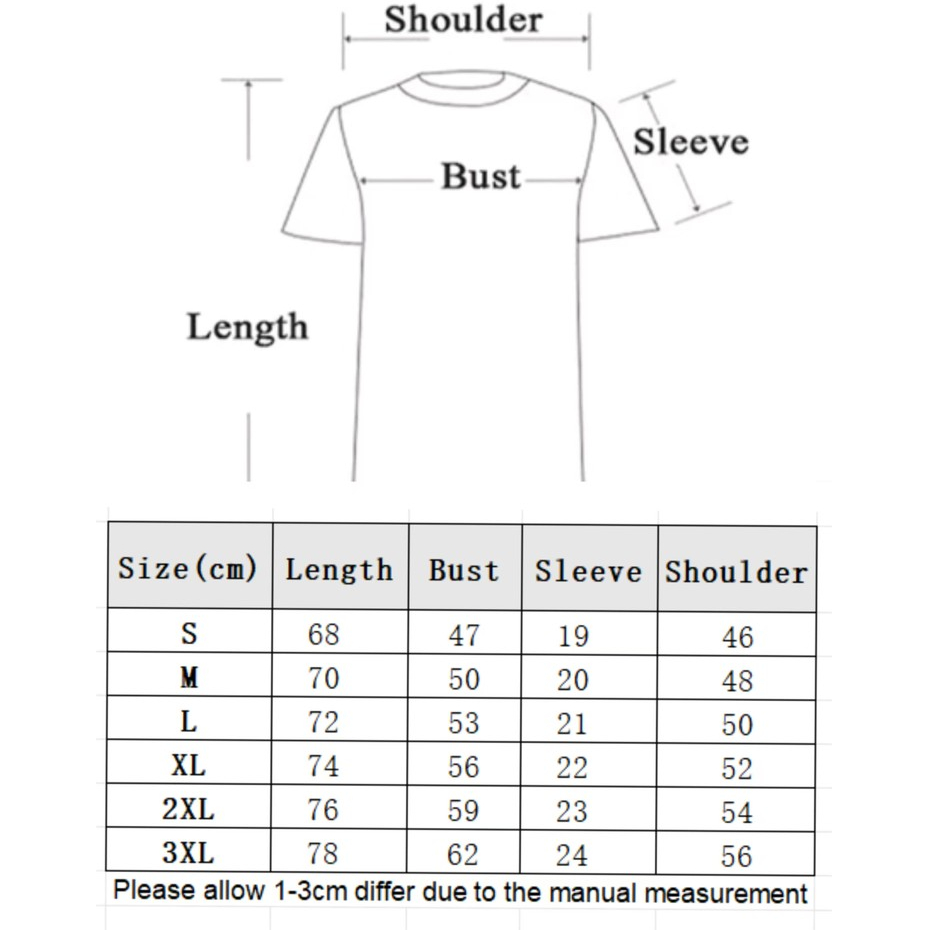 Shoulder

Sleeve

Bust

Length

| Size(cm) | Length | Bust | Sleeve | Shoulder |
|---|---|---|---|---|
| S | 68 | 47 | 19 | 46 |
| M | 70 | 50 | 20 | 48 |
| L | 72 | 53 | 21 | 50 |
| XL | 74 | 56 | 22 | 52 |
| 2XL | 76 | 59 | 23 | 54 |
| 3XL | 78 | 62 | 24 | 56 |

Please allow 1-3cm differ due to the manual measurement